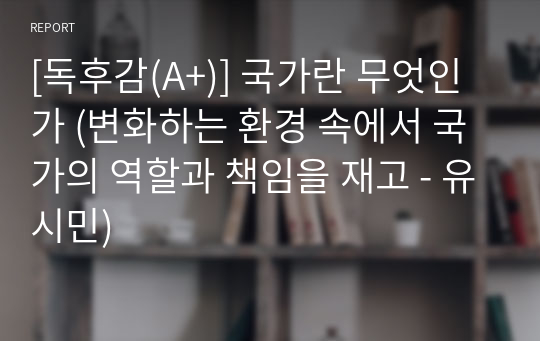 REPORT

[독후감(A+)] 국가란 무엇인가 (변화하는 환경 속에서 국가의 역할과 책임을 재고 - 유시민)